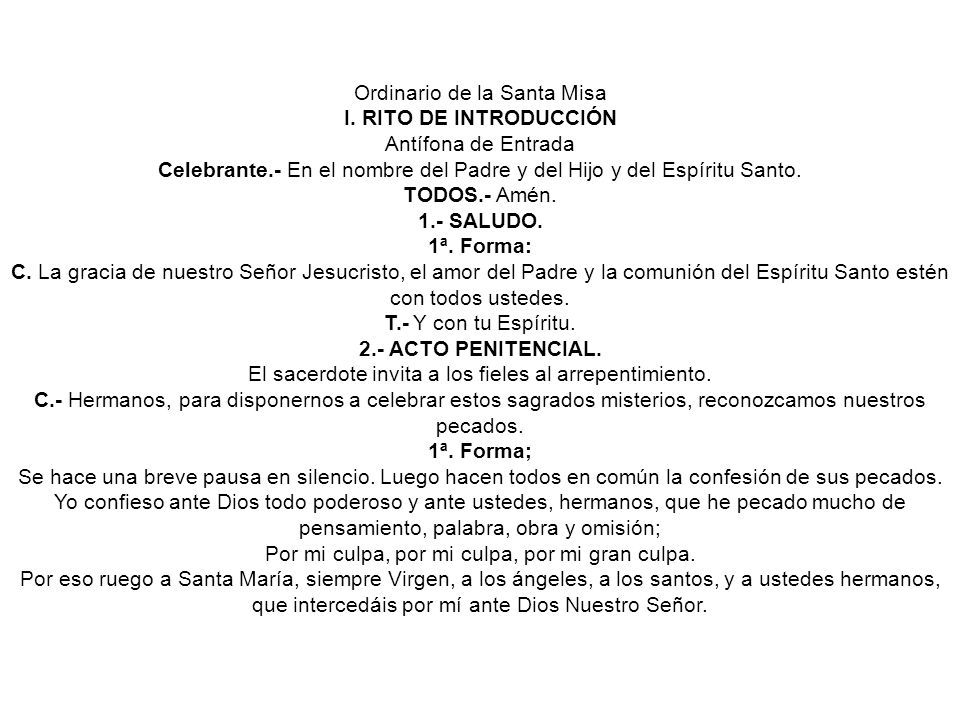 Ordinario de la Santa Misa
I. RITO DE INTRODUCCIÓN
Antífona de Entrada
Celebrante.- En el nombre del Padre y del Hijo y del Espíritu Santo.
TODOS.- Amén.
1.- SALUDO.
1ª. Forma:
C. La gracia de nuestro Señor Jesucristo, el amor del Padre y la comunión del Espíritu Santo estén con todos ustedes.
T.- Y con tu Espíritu.
2.- ACTO PENITENCIAL.
El sacerdote invita a los fieles al arrepentimiento.
C.- Hermanos, para disponernos a celebrar estos sagrados misterios, reconozcamos nuestros pecados.
1ª. Forma;
Se hace una breve pausa en silencio. Luego hacen todos en común la confesión de sus pecados.
Yo confieso ante Dios todo poderoso y ante ustedes, hermanos, que he pecado mucho de pensamiento, palabra, obra y omisión;
Por mi culpa, por mi culpa, por mi gran culpa.
Por eso ruego a Santa María, siempre Virgen, a los ángeles, a los santos, y a ustedes hermanos, que intercedáis por mí ante Dios Nuestro Señor.